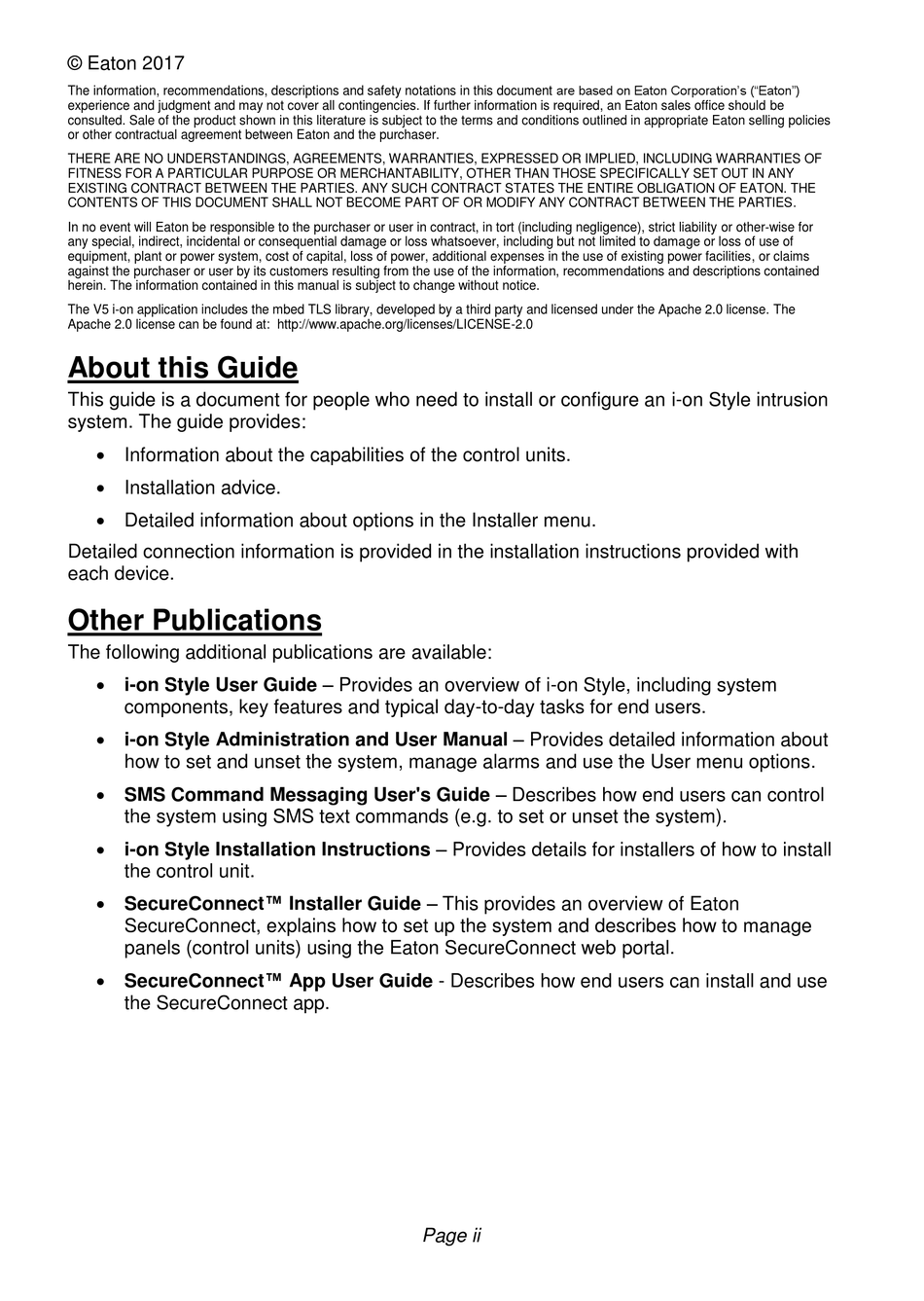 © Eaton 2017

The information, recommendations, descriptions and safety notations in this document are based on Eaton Corporation's ("Eaton") experience and judgment and may not cover all contingencies. If further information is required, an Eaton sales office should be consulted. Sale of the product shown in this literature is subject to the terms and conditions outlined in appropriate Eaton selling policies or other contractual agreement between Eaton and the purchaser.

THERE ARE NO UNDERSTANDINGS, AGREEMENTS, WARRANTIES, EXPRESSED OR IMPLIED, INCLUDING WARRANTIES OF FITNESS FOR A PARTICULAR PURPOSE OR MERCHANTABILITY, OTHER THAN THOSE SPECIFICALLY SET OUT IN ANY EXISTING CONTRACT BETWEEN THE PARTIES. ANY SUCH CONTRACT STATES THE ENTIRE OBLIGATION OF EATON. THE CONTENTS OF THIS DOCUMENT SHALL NOT BECOME PART OF OR MODIFY ANY CONTRACT BETWEEN THE PARTIES.

In no event will Eaton be responsible to the purchaser or user in contract, in tort (including negligence), strict liability or other-wise for any special, indirect, incidental or consequential damage or loss whatsoever, including but not limited to damage or loss of use of equipment, plant or power system, cost of capital, loss of power, additional expenses in the use of existing power facilities, or claims against the purchaser or user by its customers resulting from the use of the information, recommendations and descriptions contained herein. The information contained in this manual is subject to change without notice.

The V5 i-on application includes the mbed TLS library, developed by a third party and licensed under the Apache 2.0 license. The Apache 2.0 license can be found at: http://www.apache.org/licenses/LICENSE-2.0

About this Guide

This guide is a document for people who need to install or configure an i-on Style intrusion system. The guide provides:

• Information about the capabilities of the control units.
• Installation advice.
• Detailed information about options in the Installer menu.

Detailed connection information is provided in the installation instructions provided with each device.

Other Publications

The following additional publications are available:

• i-on Style User Guide – Provides an overview of i-on Style, including system components, key features and typical day-to-day tasks for end users.
• i-on Style Administration and User Manual – Provides detailed information about how to set and unset the system, manage alarms and use the User menu options.
• SMS Command Messaging User's Guide – Describes how end users can control the system using SMS text commands (e.g. to set or unset the system).
• i-on Style Installation Instructions – Provides details for installers of how to install the control unit.
• SecureConnect™ Installer Guide – This provides an overview of Eaton SecureConnect, explains how to set up the system and describes how to manage panels (control units) using the Eaton SecureConnect web portal.
• SecureConnect™ App User Guide - Describes how end users can install and use the SecureConnect app.

Page ii